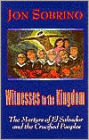 JON SOBRINO

Witnesses to the Kingdom

The Martyrs of El Salvador and the Crucified Peoples